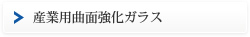 産業用曲面強化ガラス